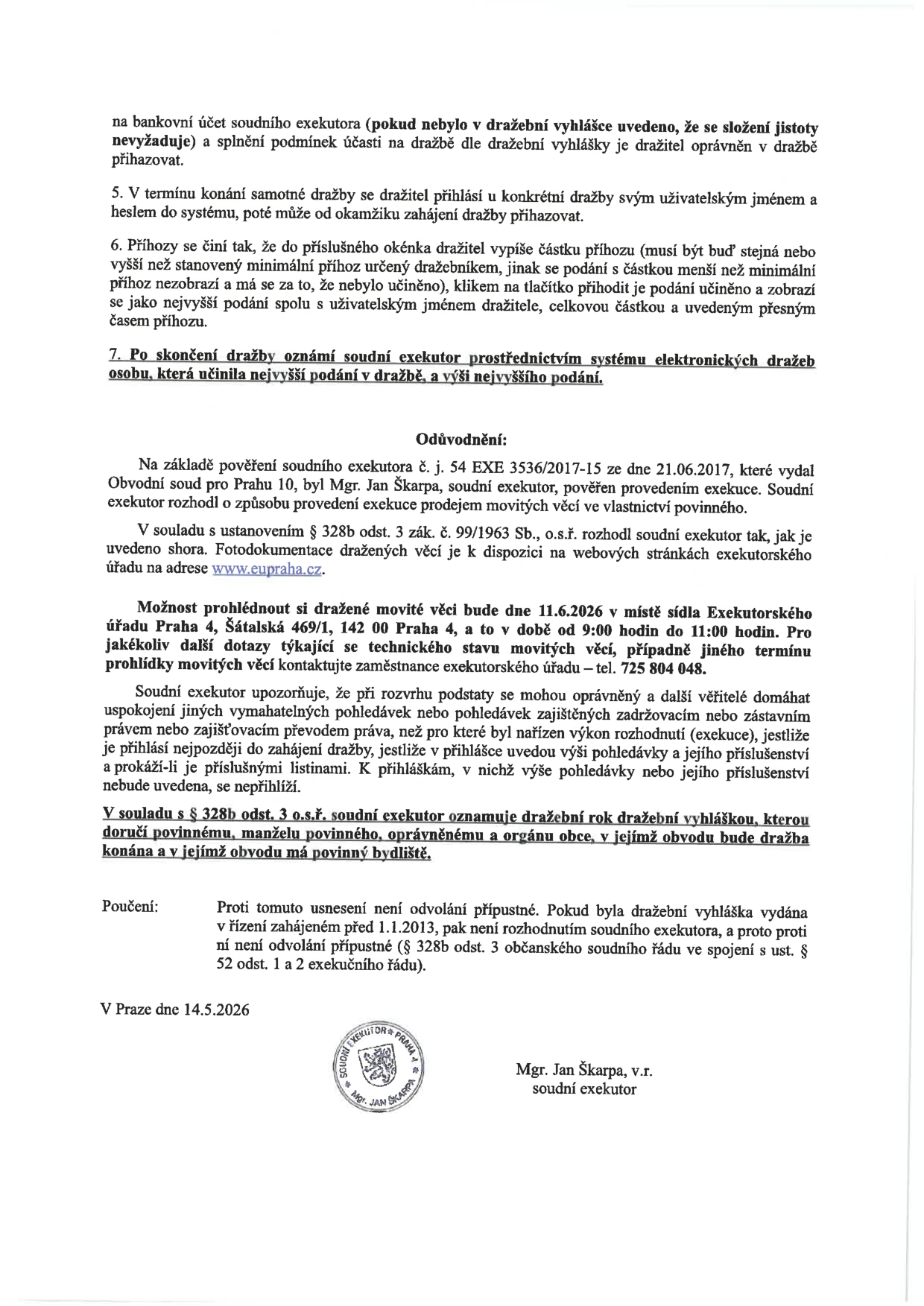 na bankovní účet soudního exekutora (pokud nebylo v dražební vyhlášce uvedeno, že se složení jistoty nevyžaduje) a splnění podmínek účasti na dražbě dle dražební vyhlášky je dražitel oprávněn v dražbě přihazovat.

5. V termínu konání samotné dražby se dražitel přihlásí u konkrétní dražby svým uživatelským jménem a heslem do systému, poté může od okamžiku zahájení dražby přihazovat.

6. Příhozy se činí tak, že do příslušného okénka dražitel vypíše částku příhozu (musí být buď stejná nebo vyšší než stanovený minimální příhoz určený dražebníkem, jinak se podání s částkou menší než minimální příhoz nezobrazí a má se za to, že nebylo učiněno), klikem na tlačítko přihodit je podání učiněno a zobrazí se jako nejvyšší podání spolu s uživatelským jménem dražitele, celkovou částkou a uvedeným přesným časem příhozu.

7. Po skončení dražby oznámí soudní exekutor prostřednictvím systému elektronických dražeb osobu, která učinila nejvyšší podání v dražbě, a výši nejvyššího podání.

Odůvodnění:

Na základě pověření soudního exekutora č. j. 54 EXE 3536/2017-15 ze dne 21.06.2017, které vydal Obvodní soud pro Prahu 10, byl Mgr. Jan Škarpa, soudní exekutor, pověřen provedením exekuce. Soudní exekutor rozhodl o způsobu provedení exekuce prodejem movitých věcí ve vlastnictví povinného.

V souladu s ustanovením § 328b odst. 3 zák. č. 99/1963 Sb., o.s.ř. rozhodl soudní exekutor tak, jak je uvedeno shora. Fotodokumentace dražených věcí je k dispozici na webových stránkách exekutorského úřadu na adrese www.eupraha.cz.

Možnost prohlédnout si dražené movité věci bude dne 11.6.2026 v místě sídla Exekutorského úřadu Praha 4, Šátalská 469/1, 142 00 Praha 4, a to v době od 9:00 hodin do 11:00 hodin. Pro jakékoliv další dotazy týkající se technického stavu movitých věcí, případně jiného termínu prohlídky movitých věcí kontaktujte zaměstnance exekutorského úřadu – tel. 725 804 048.

Soudní exekutor upozorňuje, že při rozvrhu podstaty se mohou oprávněný a další věřitelé domáhat uspokojení jiných vymahatelných pohledávek nebo pohledávek zajištěných zadržovacím nebo zástavním právem nebo zajišťovacím převodem práva, než pro které byl nařízen výkon rozhodnutí (exekuce), jestliže je přihlásí nejpozději do zahájení dražby, jestliže v přihlášce uvedou výši pohledávky a jejího příslušenství a prokáží-li je příslušnými listinami. K přihláškám, v nichž výše pohledávky nebo jejího příslušenství nebude uvedena, se nepřihlíží.

V souladu s § 328b odst. 3 o.s.ř. soudní exekutor oznamuje dražební rok dražební vyhláškou, kterou doručí povinnému, manželu povinného, oprávněnému a orgánu obce, v jejímž obvodu bude dražba konána a v jejímž obvodu má povinný bydliště.

Poučení:

Proti tomuto usnesení není odvolání přípustné. Pokud byla dražební vyhláška vydána v řízení zahájeném před 1.1.2013, pak není rozhodnutím soudního exekutora, a proto proti ní není odvolání přípustné (§ 328b odst. 3 občanského soudního řádu ve spojení s ust. § 52 odst. 1 a 2 exekučního řádu).

V Praze dne 14.5.2026

SOUDNÍ EXEKUTOR PRAHA 4 Mgr. JAN ŠKARPA

Mgr. Jan Škarpa, v.r.
soudní exekutor